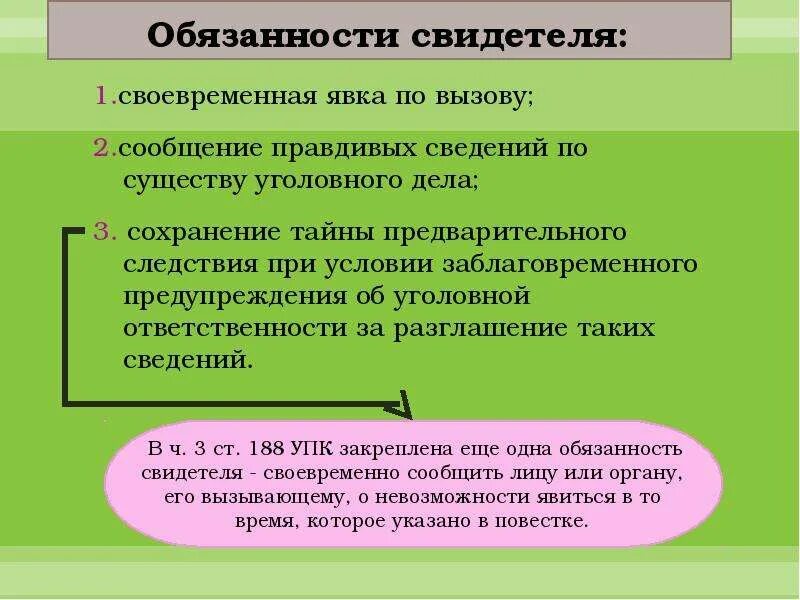 Обязанности свидетеля:

1.своевременная явка по вызову;

2.сообщение правдивых сведений по существу уголовного дела;

3. сохранение тайны предварительного следствия при условии заблаговременного предупреждения об уголовной ответственности за разглашение таких сведений.

В ч. 3 ст. 188 УПК закреплена еще одна обязанность свидетеля - своевременно сообщить лицу или органу, его вызывающему, о невозможности явиться в то время, которое указано в повестке.